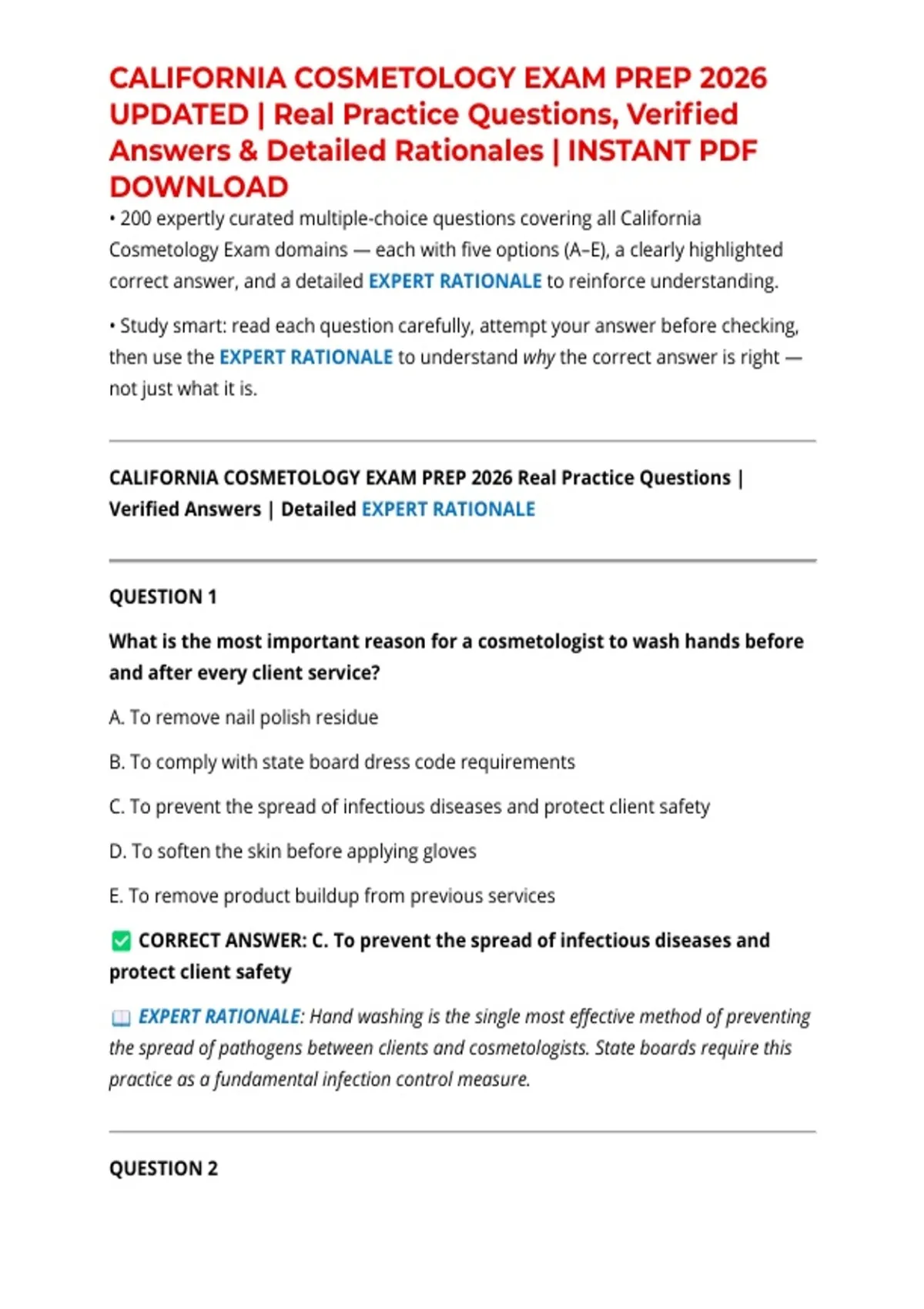 CALIFORNIA COSMETOLOGY EXAM PREP 2026 UPDATED | Real Practice Questions, Verified Answers & Detailed Rationales | INSTANT PDF DOWNLOAD

• 200 expertly curated multiple-choice questions covering all California Cosmetology Exam domains — each with five options (A–E), a clearly highlighted correct answer, and a detailed EXPERT RATIONALE to reinforce understanding.

• Study smart: read each question carefully, attempt your answer before checking, then use the EXPERT RATIONALE to understand why the correct answer is right — not just what it is.

CALIFORNIA COSMETOLOGY EXAM PREP 2026 Real Practice Questions | Verified Answers | Detailed EXPERT RATIONALE

QUESTION 1

What is the most important reason for a cosmetologist to wash hands before and after every client service?

A. To remove nail polish residue

B. To comply with state board dress code requirements

C. To prevent the spread of infectious diseases and protect client safety

D. To soften the skin before applying gloves

E. To remove product buildup from previous services

✅ CORRECT ANSWER: C. To prevent the spread of infectious diseases and protect client safety

📖 EXPERT RATIONALE: Hand washing is the single most effective method of preventing the spread of pathogens between clients and cosmetologists. State boards require this practice as a fundamental infection control measure.

QUESTION 2